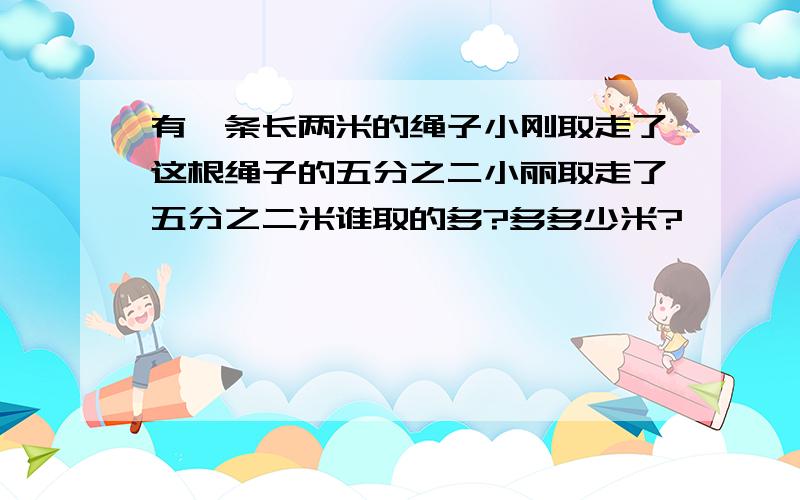 有一条长两米的绳子小刚取走了这根绳子的五分之二小丽取走了五分之二米谁取的多?多多少米?